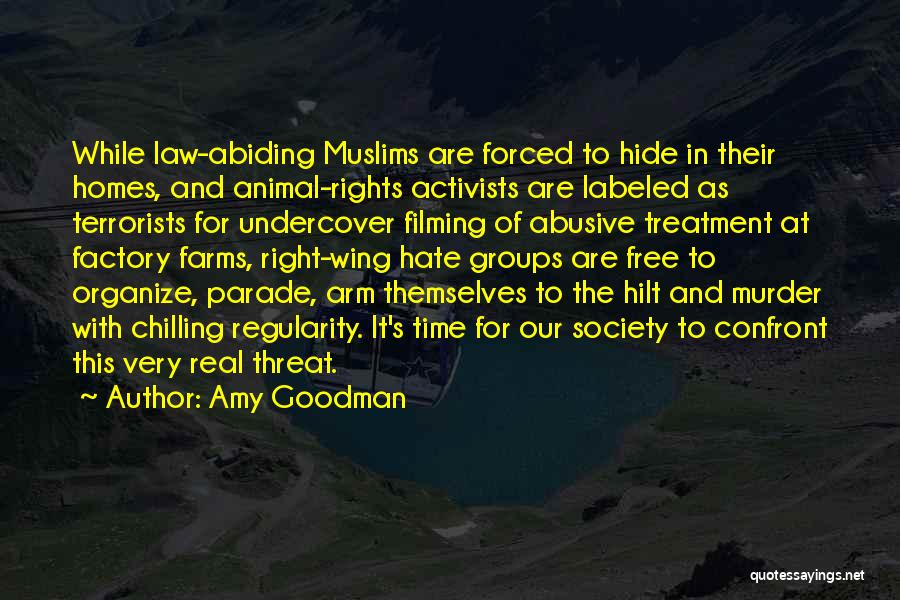 While law-abiding Muslims are forced to hide in their homes, and animal-rights activists are labeled as terrorists for undercover filming of abusive treatment at factory farms, right-wing hate groups are free to organize, parade, arm themselves to the hilt and murder with chilling regularity. It's time for our society to confront this very real threat.

~ Author: Amy Goodman

quotessayings.net